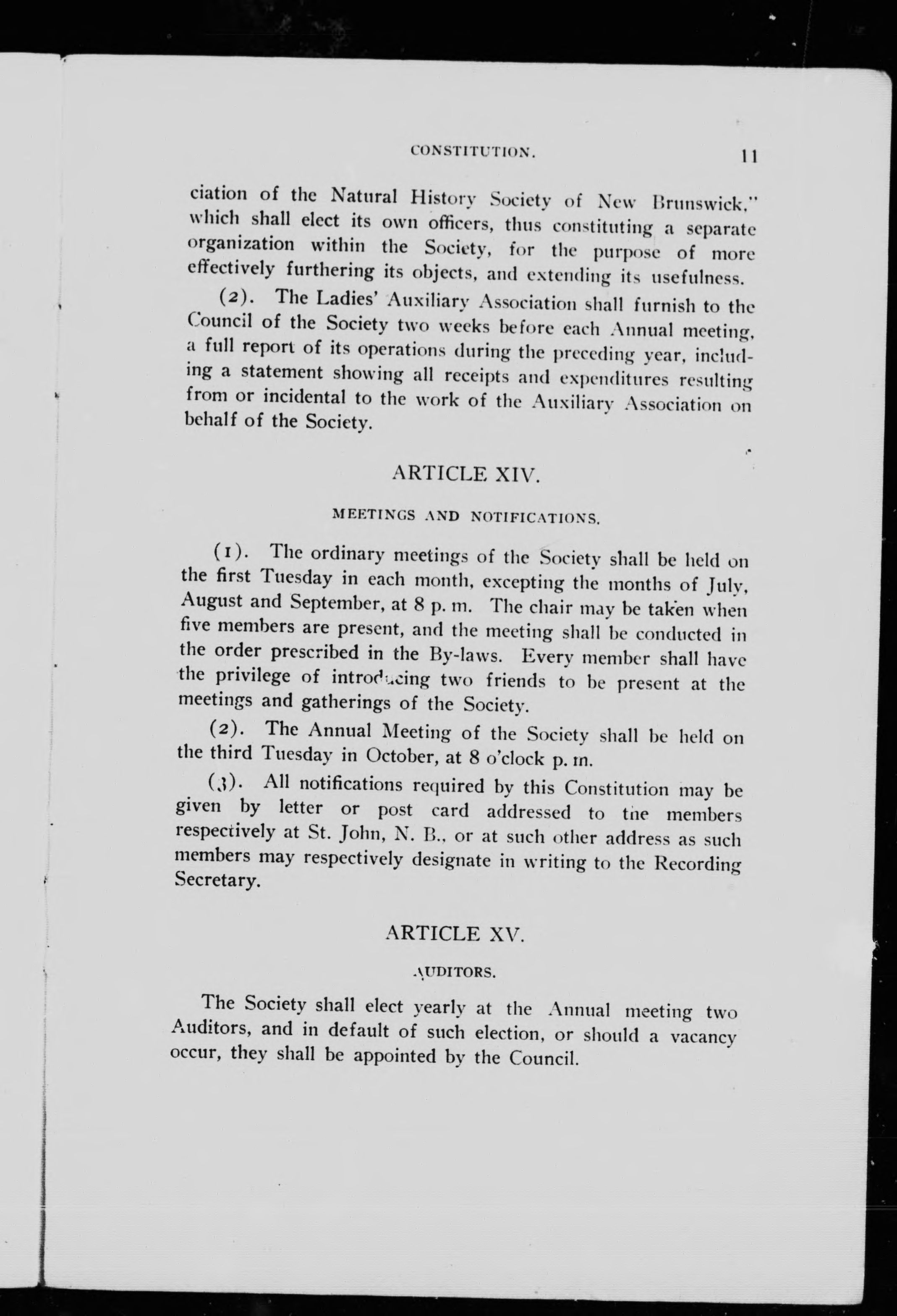 CONSTITUTION. 11

ciation of the Natural History Society of New Brunswick," which shall elect its own officers, thus constituting a separate organization within the Society, for the purpose of more effectively furthering its objects, and extending its usefulness.

(2). The Ladies' Auxiliary Association shall furnish to the Council of the Society two weeks before each Annual meeting, a full report of its operations during the preceding year, including a statement showing all receipts and expenditures resulting from or incidental to the work of the Auxiliary Association on behalf of the Society.

ARTICLE XIV.

MEETINGS AND NOTIFICATIONS.

(1). The ordinary meetings of the Society shall be held on the first Tuesday in each month, excepting the months of July, August and September, at 8 p. m. The chair may be taken when five members are present, and the meeting shall be conducted in the order prescribed in the By-laws. Every member shall have the privilege of introducing two friends to be present at the meetings and gatherings of the Society.

(2). The Annual Meeting of the Society shall be held on the third Tuesday in October, at 8 o'clock p. m.

(3). All notifications required by this Constitution may be given by letter or post card addressed to the members respectively at St. John, N. B., or at such other address as such members may respectively designate in writing to the Recording Secretary.

ARTICLE XV.

AUDITORS.

The Society shall elect yearly at the Annual meeting two Auditors, and in default of such election, or should a vacancy occur, they shall be appointed by the Council.